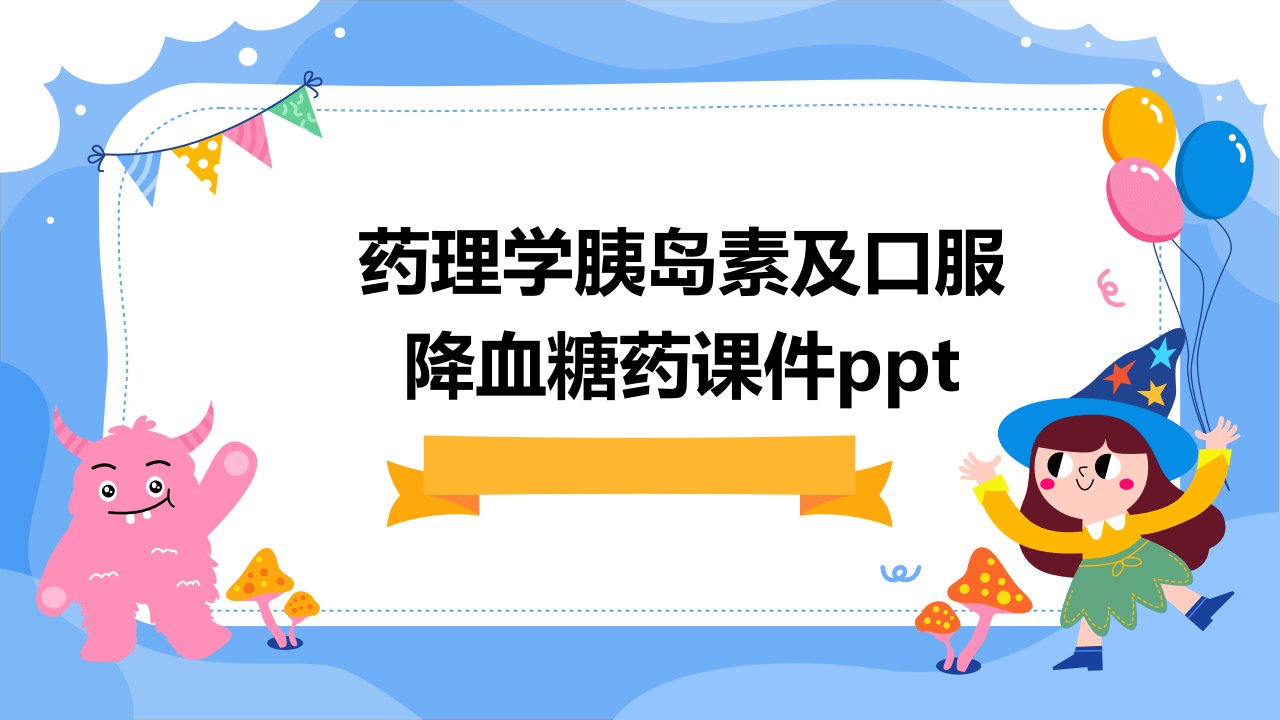 药理学胰岛素及口服降血糖药课件ppt